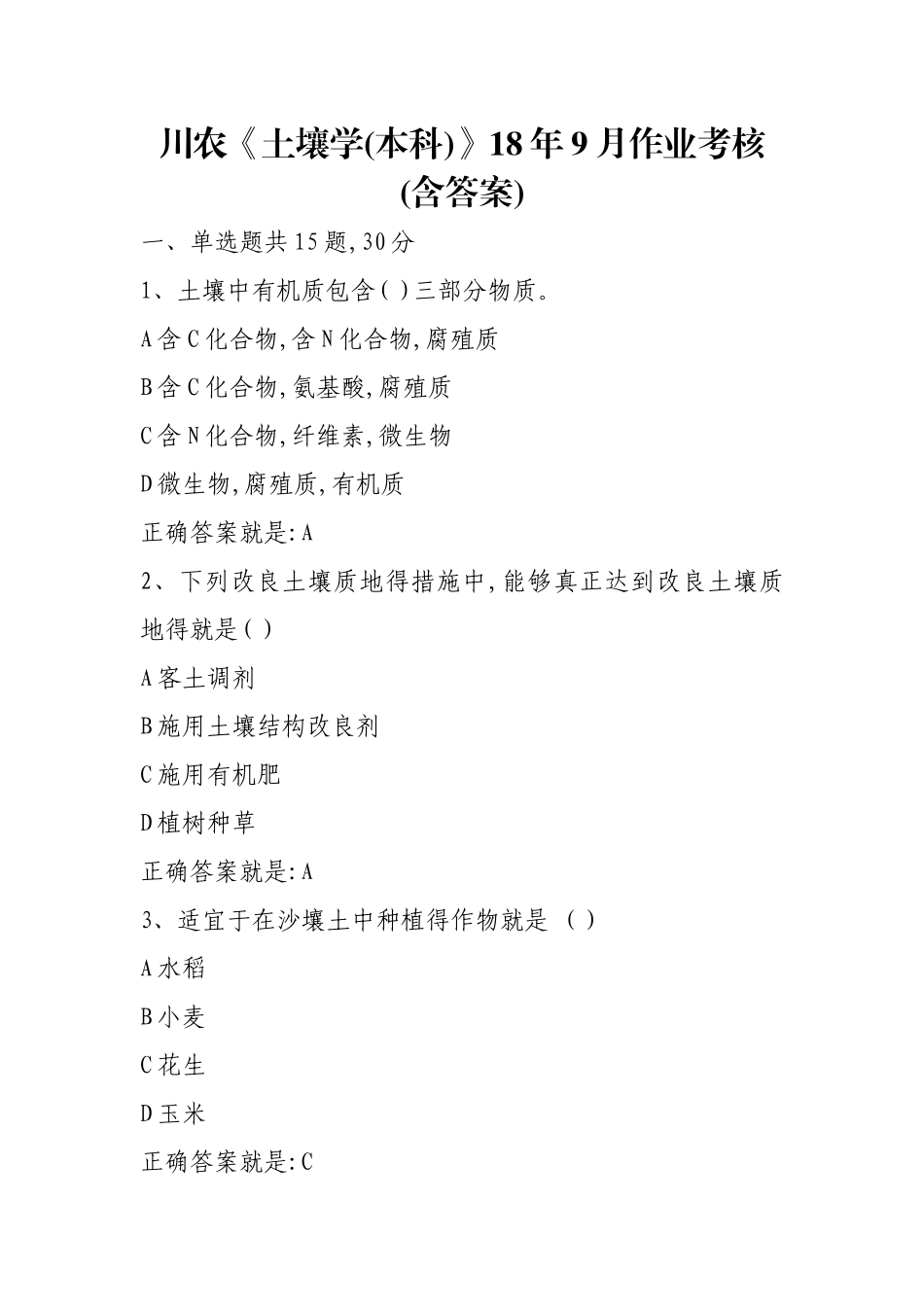 川农《土壤学(本科)》18年9月作业考核(含答案)

一、单选题共15题,30分

1、土壤中有机质包含( )三部分物质。

A含C化合物,含N化合物,腐殖质

B含C化合物,氨基酸,腐殖质

C含N化合物,纤维素,微生物

D微生物,腐殖质,有机质

正确答案就是:A

2、下列改良土壤质地得措施中,能够真正达到改良土壤质地得就是( )

A客土调剂

B施用土壤结构改良剂

C施用有机肥

D植树种草

正确答案就是:A

3、适宜于在沙壤土中种植得作物就是 ( )

A水稻

B小麦

C花生

D玉米

正确答案就是:C